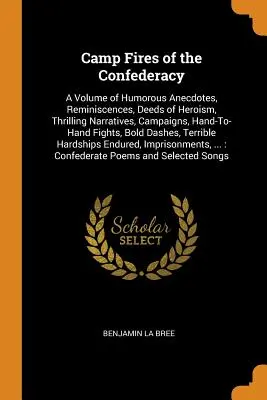 Camp Fires of the Confederacy

A Volume of Humorous Anecdotes, Reminiscences, Deeds of Heroism, Thrilling Narratives, Campaigns, Hand-To-Hand Fights, Bold Dashes, Terrible Hardships Endured, Imprisonments, ... : Confederate Poems and Selected Songs

Scholar
SELECT

BENJAMIN LA BREE